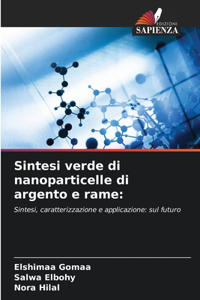 EDIZIONI
SAPIENZA

Sintesi verde di nanoparticelle di argento e rame:

Sintesi, caratterizzazione e applicazione: sul futuro

Elshimaa Gomaa
Salwa Elbohy
Nora Hilal